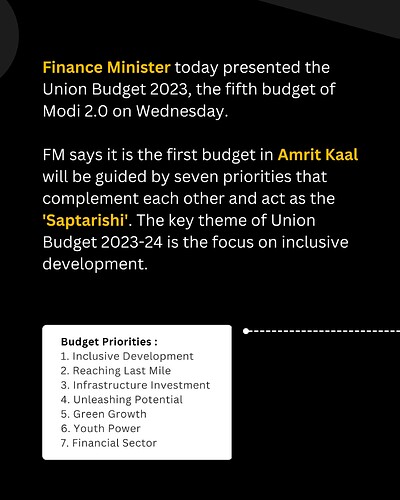 Finance Minister today presented the Union Budget 2023, the fifth budget of Modi 2.0 on Wednesday.

FM says it is the first budget in Amrit Kaal will be guided by seven priorities that complement each other and act as the 'Saptarishi'. The key theme of Union Budget 2023-24 is the focus on inclusive development.

Budget Priorities :
1. Inclusive Development
2. Reaching Last Mile
3. Infrastructure Investment
4. Unleashing Potential
5. Green Growth
6. Youth Power
7. Financial Sector